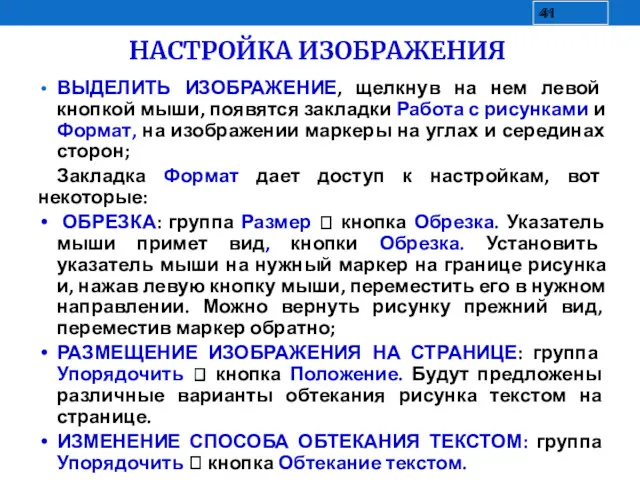 41

НАСТРОЙКА ИЗОБРАЖЕНИЯ

• ВЫДЕЛИТЬ ИЗОБРАЖЕНИЕ, щелкнув на нем левой кнопкой мыши, появятся закладки Работа с рисунками и Формат, на изображении маркеры на углах и серединах сторон;

Закладка Формат дает доступ к настройкам, вот некоторые:

• ОБРЕЗКА: группа Размер  кнопка Обрезка. Указатель мыши примет вид, кнопки Обрезка. Установить указатель мыши на нужный маркер на границе рисунка и, нажав левую кнопку мыши, переместить его в нужном направлении. Можно вернуть рисунку прежний вид, переместив маркер обратно;

• РАЗМЕЩЕНИЕ ИЗОБРАЖЕНИЯ НА СТРАНИЦЕ: группа Упорядочить  кнопка Положение. Будут предложены различные варианты обтекания рисунка текстом на странице.

• ИЗМЕНЕНИЕ СПОСОБА ОБТЕКАНИЯ ТЕКСТОМ: группа Упорядочить  кнопка Обтекание текстом.